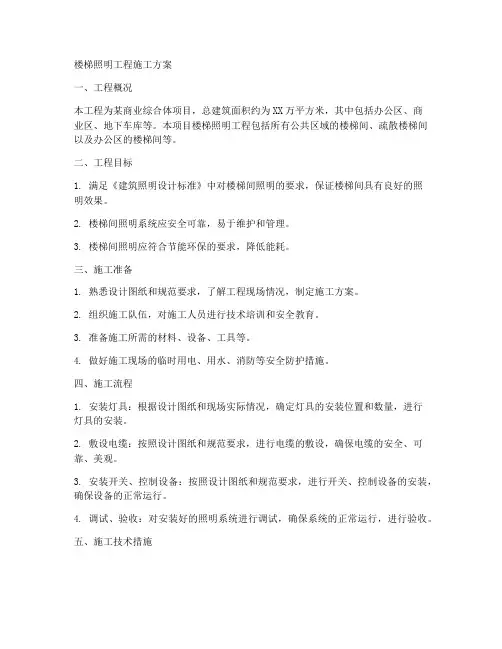 楼梯照明工程施工方案

一、工程概况

本工程为某商业综合体项目，总建筑面积约为XX万平方米，其中包括办公区、商业区、地下车库等。本项目楼梯照明工程包括所有公共区域的楼梯间、疏散楼梯间以及办公区的楼梯间等。

二、工程目标

1. 满足《建筑照明设计标准》中对楼梯间照明的要求，保证楼梯间具有良好的照明效果。

2. 楼梯间照明系统应安全可靠，易于维护和管理。

3. 楼梯间照明应符合节能环保的要求，降低能耗。

三、施工准备

1. 熟悉设计图纸和规范要求，了解工程现场情况，制定施工方案。

2. 组织施工队伍，对施工人员进行技术培训和安全教育。

3. 准备施工所需的材料、设备、工具等。

4. 做好施工现场的临时用电、用水、消防等安全防护措施。

四、施工流程

1. 安装灯具：根据设计图纸和现场实际情况，确定灯具的安装位置和数量，进行灯具的安装。

2. 敷设电缆：按照设计图纸和规范要求，进行电缆的敷设，确保电缆的安全、可靠、美观。

3. 安装开关、控制设备：按照设计图纸和规范要求，进行开关、控制设备的安装，确保设备的正常运行。

4. 调试、验收：对安装好的照明系统进行调试，确保系统的正常运行，进行验收。

五、施工技术措施